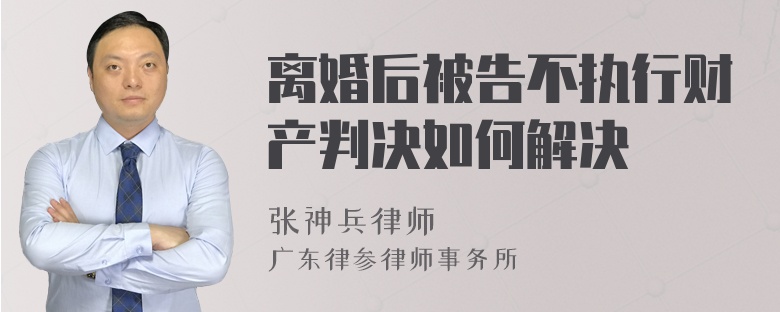 离婚后被告不执行财产判决如何解决

张神兵律师
广东律参律师事务所